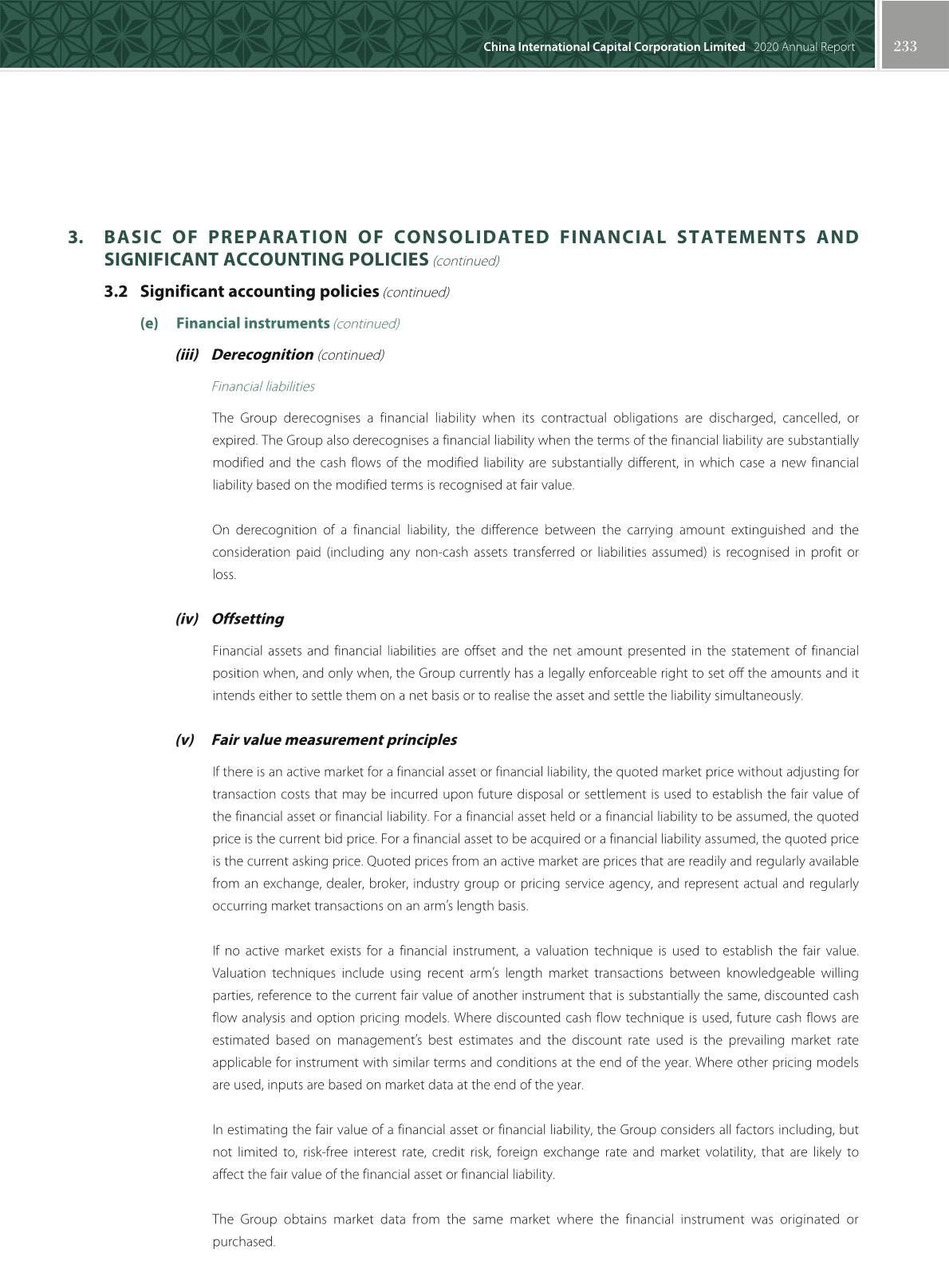 China International Capital Corporation Limited 2020 Annual Report 233

3. BASIC OF PREPARATION OF CONSOLIDATED FINANCIAL STATEMENTS AND SIGNIFICANT ACCOUNTING POLICIES (continued)

3.2 Significant accounting policies (continued)

(e) Financial instruments (continued)

(iii) Derecognition (continued)

Financial liabilities

The Group derecognises a financial liability when its contractual obligations are discharged, cancelled, or expired. The Group also derecognises a financial liability when the terms of the financial liability are substantially modified and the cash flows of the modified liability are substantially different, in which case a new financial liability based on the modified terms is recognised at fair value.

On derecognition of a financial liability, the difference between the carrying amount extinguished and the consideration paid (including any non-cash assets transferred or liabilities assumed) is recognised in profit or loss.

(iv) Offsetting

Financial assets and financial liabilities are offset and the net amount presented in the statement of financial position when, and only when, the Group currently has a legally enforceable right to set off the amounts and it intends either to settle them on a net basis or to realise the asset and settle the liability simultaneously.

(v) Fair value measurement principles

If there is an active market for a financial asset or financial liability, the quoted market price without adjusting for transaction costs that may be incurred upon future disposal or settlement is used to establish the fair value of the financial asset or financial liability. For a financial asset held or a financial liability to be assumed, the quoted price is the current bid price. For a financial asset to be acquired or a financial liability assumed, the quoted price is the current asking price. Quoted prices from an active market are prices that are readily and regularly available from an exchange, dealer, broker, industry group or pricing service agency, and represent actual and regularly occurring market transactions on an arm's length basis.

If no active market exists for a financial instrument, a valuation technique is used to establish the fair value. Valuation techniques include using recent arm's length market transactions between knowledgeable willing parties, reference to the current fair value of another instrument that is substantially the same, discounted cash flow analysis and option pricing models. Where discounted cash flow technique is used, future cash flows are estimated based on management's best estimates and the discount rate used is the prevailing market rate applicable for instrument with similar terms and conditions at the end of the year. Where other pricing models are used, inputs are based on market data at the end of the year.

In estimating the fair value of a financial asset or financial liability, the Group considers all factors including, but not limited to, risk-free interest rate, credit risk, foreign exchange rate and market volatility, that are likely to affect the fair value of the financial asset or financial liability.

The Group obtains market data from the same market where the financial instrument was originated or purchased.